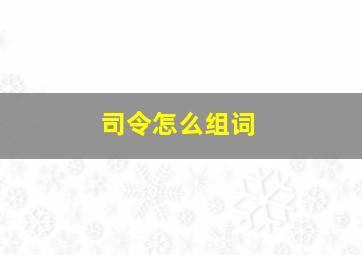 司令怎么组词